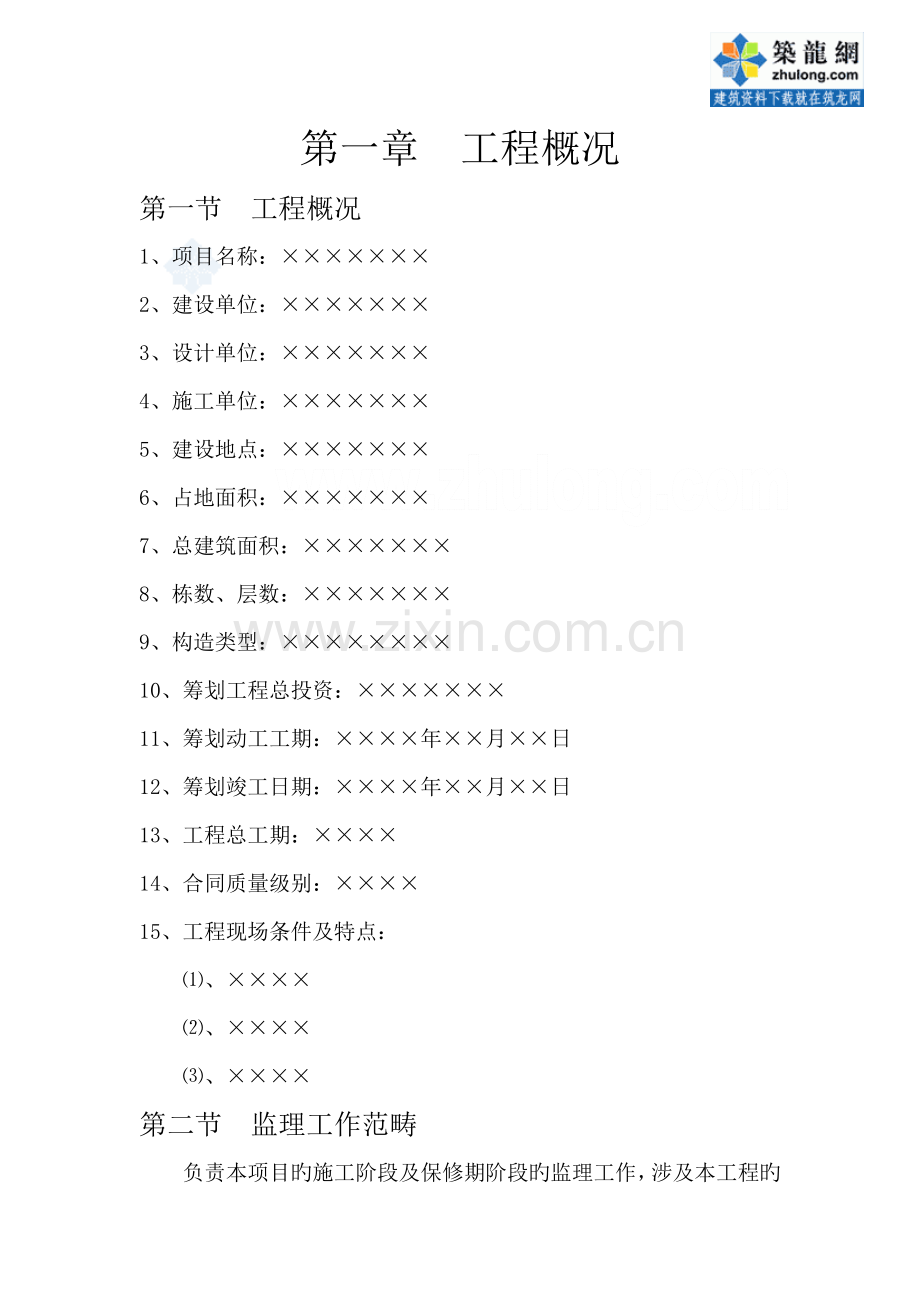 築龍網
zhulong.com
建筑资料下载就在筑龙网

第一章　工程概况

第一节　工程概况

1、项目名称：×××××××

2、建设单位：×××××××

3、设计单位：×××××××

4、施工单位：×××××××

5、建设地点：×××××××

6、占地面积：×××××××

7、总建筑面积：×××××××

8、栋数、层数：×××××××

9、构造类型：××××××××

10、筹划工程总投资：×××××××

11、筹划动工工期：××××年××月××日

12、筹划竣工日期：××××年××月××日

13、工程总工期：××××

14、合同质量级别：××××

15、工程现场条件及特点：

⑴、××××

⑵、××××

⑶、××××

第二节　监理工作范畴

负责本项目旳施工阶段及保修期阶段旳监理工作，涉及本工程旳

www.zixin.com.cn